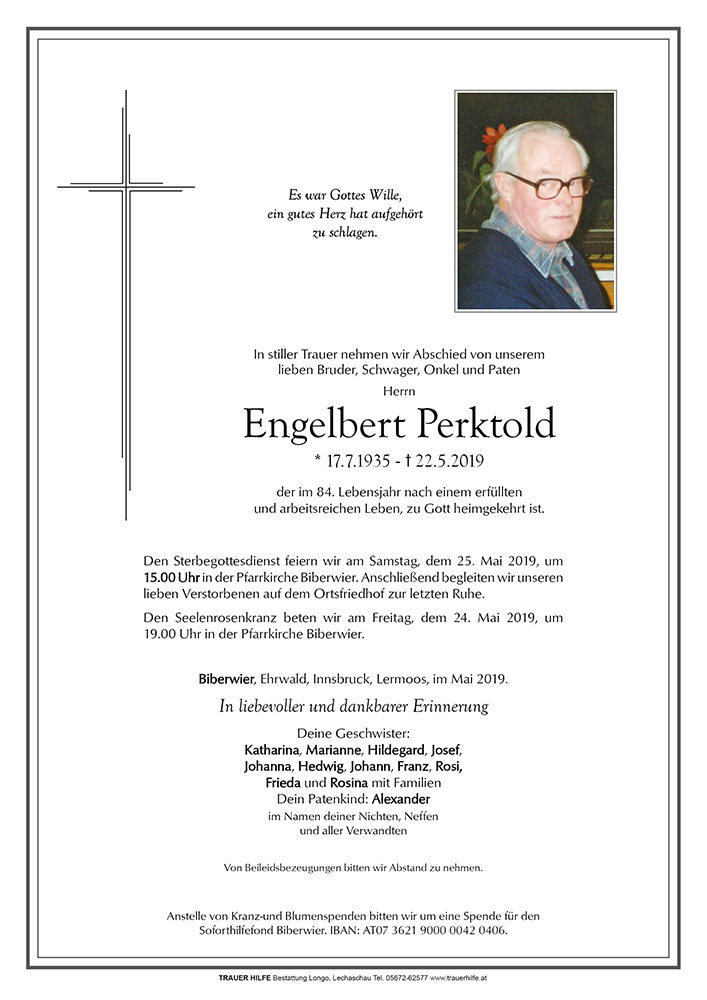 Es war Gottes Wille,
ein gutes Herz hat aufgehört
zu schlagen.

In stiller Trauer nehmen wir Abschied von unserem lieben Bruder, Schwager, Onkel und Paten

Herrn

Engelbert Perktold

* 17.7.1935 - † 22.5.2019

der im 84. Lebensjahr nach einem erfüllten und arbeitsreichen Leben, zu Gott heimgekehrt ist.

Den Sterbegottesdienst feiern wir am Samstag, dem 25. Mai 2019, um 15.00 Uhr in der Pfarrkirche Biberwier. Anschließend begleiten wir unseren lieben Verstorbenen auf dem Ortsfriedhof zur letzten Ruhe.

Den Seelenrosenkranz beten wir am Freitag, dem 24. Mai 2019, um 19.00 Uhr in der Pfarrkirche Biberwier.

Biberwier, Ehrwald, Innsbruck, Lermoos, im Mai 2019.

In liebevoller und dankbarer Erinnerung

Deine Geschwister:
Katharina, Marianne, Hildegard, Josef, Johanna, Hedwig, Johann, Franz, Rosi, Frieda und Rosina mit Familien
Dein Patenkind: Alexander
im Namen deiner Nichten, Neffen und aller Verwandten

Von Beileidsbezeugungen bitten wir Abstand zu nehmen.

Anstelle von Kranz-und Blumenspenden bitten wir um eine Spende für den Soforthilfefond Biberwier. IBAN: AT07 3621 9000 0042 0406.

TRAUER HILFE Bestattung Longo, Lechaschau Tel. 05672-62577 www.trauerhilfe.at